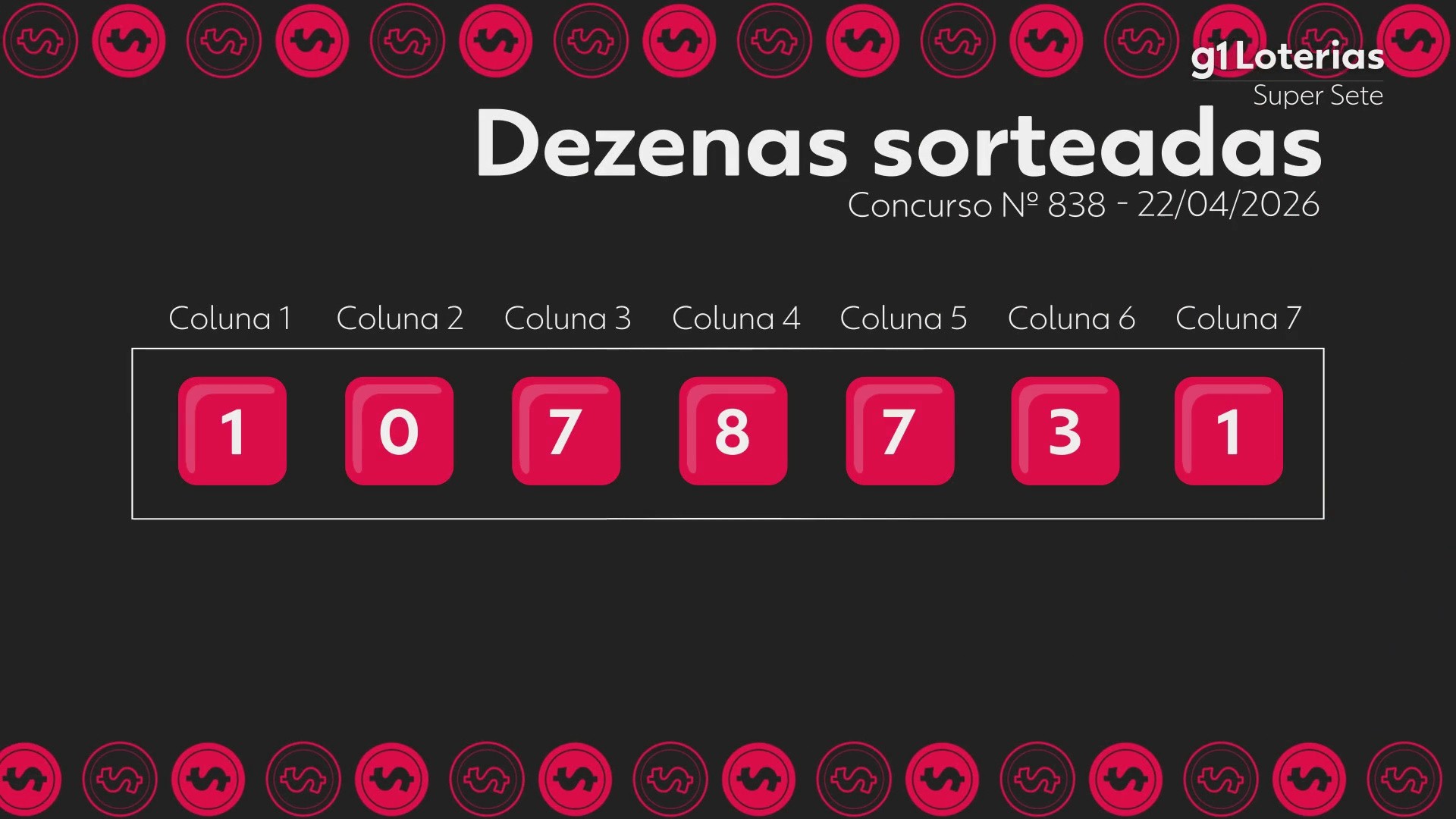 g1 Loterias
Super Sete

Dezenas sorteadas
Concurso Nº 838 - 22/04/2026

| Coluna 1 | Coluna 2 | Coluna 3 | Coluna 4 | Coluna 5 | Coluna 6 | Coluna 7 |
|---|---|---|---|---|---|---|
| 1 | 0 | 7 | 8 | 7 | 3 | 1 |